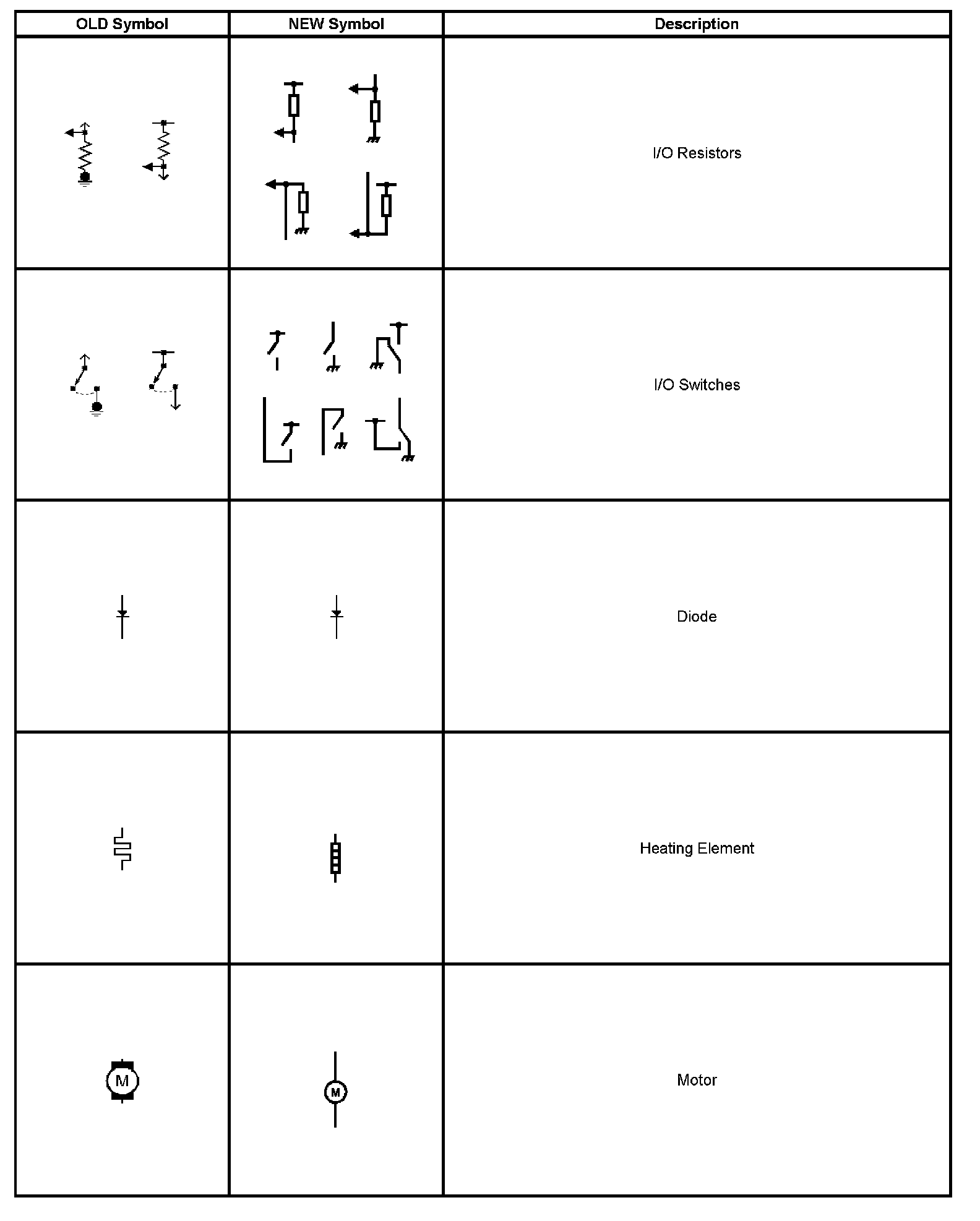 | OLD Symbol | NEW Symbol | Description |
|---|---|---|
| | | I/O Resistors |
| | | I/O Switches |
| | | Diode |
| | | Heating Element |
| M | M | Motor |